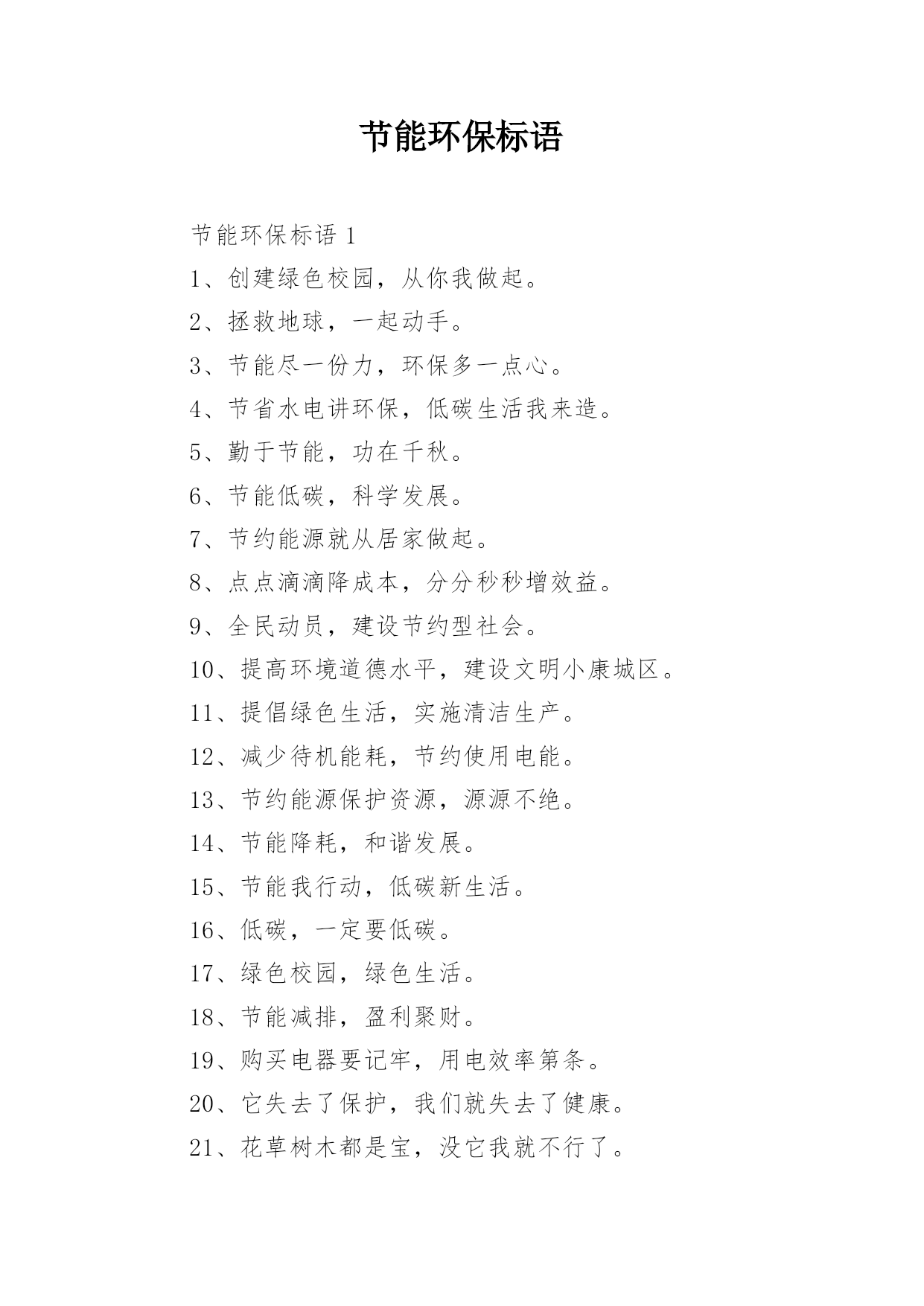 节能环保标语

节能环保标语 1

1、创建绿色校园，从你我做起。

2、拯救地球，一起动手。

3、节能尽一份力，环保多一点心。

4、节省水电讲环保，低碳生活我来造。

5、勤于节能，功在千秋。

6、节能低碳，科学发展。

7、节约能源就从居家做起。

8、点点滴滴降成本，分分秒秒增效益。

9、全民动员，建设节约型社会。

10、提高环境道德水平，建设文明小康城区。

11、提倡绿色生活，实施清洁生产。

12、减少待机能耗，节约使用电能。

13、节约能源保护资源，源源不绝。

14、节能降耗，和谐发展。

15、节能我行动，低碳新生活。

16、低碳，一定要低碳。

17、绿色校园，绿色生活。

18、节能减排，盈利聚财。

19、购买电器要记牢，用电效率第条。

20、它失去了保护，我们就失去了健康。

21、花草树木都是宝，没它我就不行了。